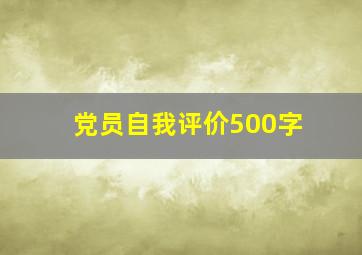 党员自我评价500字